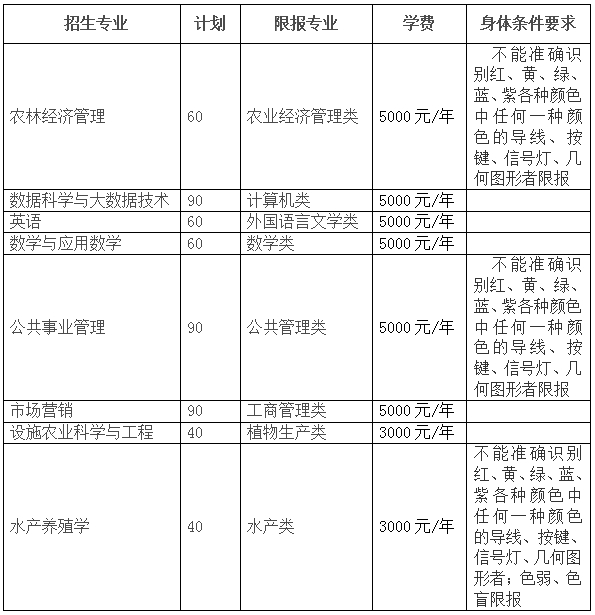 | 招生专业 | 计划 | 限报专业 | 学费 | 身体条件要求 |
|---|---|---|---|---|
| 农林经济管理 | 60 | 农业经济管理类 | 5000 元/年 | 不能准确识别红、黄、绿、蓝、紫各种颜色中任何一种颜色的导线、按键、信号灯、几何图形者限报 |
| 数据科学与大数据技术 | 90 | 计算机类 | 5000 元/年 | |
| 英语 | 60 | 外国语言文学类 | 5000 元/年 | |
| 数学与应用数学 | 60 | 数学类 | 5000 元/年 | |
| 公共事业管理 | 90 | 公共管理类 | 5000 元/年 | 不能准确识别红、黄、绿、蓝、紫各种颜色中任何一种颜色的导线、按键、信号灯、几何图形者限报 |
| 市场营销 | 90 | 工商管理类 | 5000 元/年 | |
| 设施农业科学与工程 | 40 | 植物生产类 | 3000 元/年 | |
| 水产养殖学 | 40 | 水产类 | 3000 元/年 | 不能准确识别红、黄、绿、蓝、紫各种颜色中任何一种颜色的导线、按键、信号灯、几何图形者；色弱、色盲限报 |